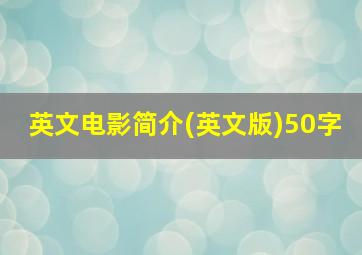 英文电影简介(英文版)50字